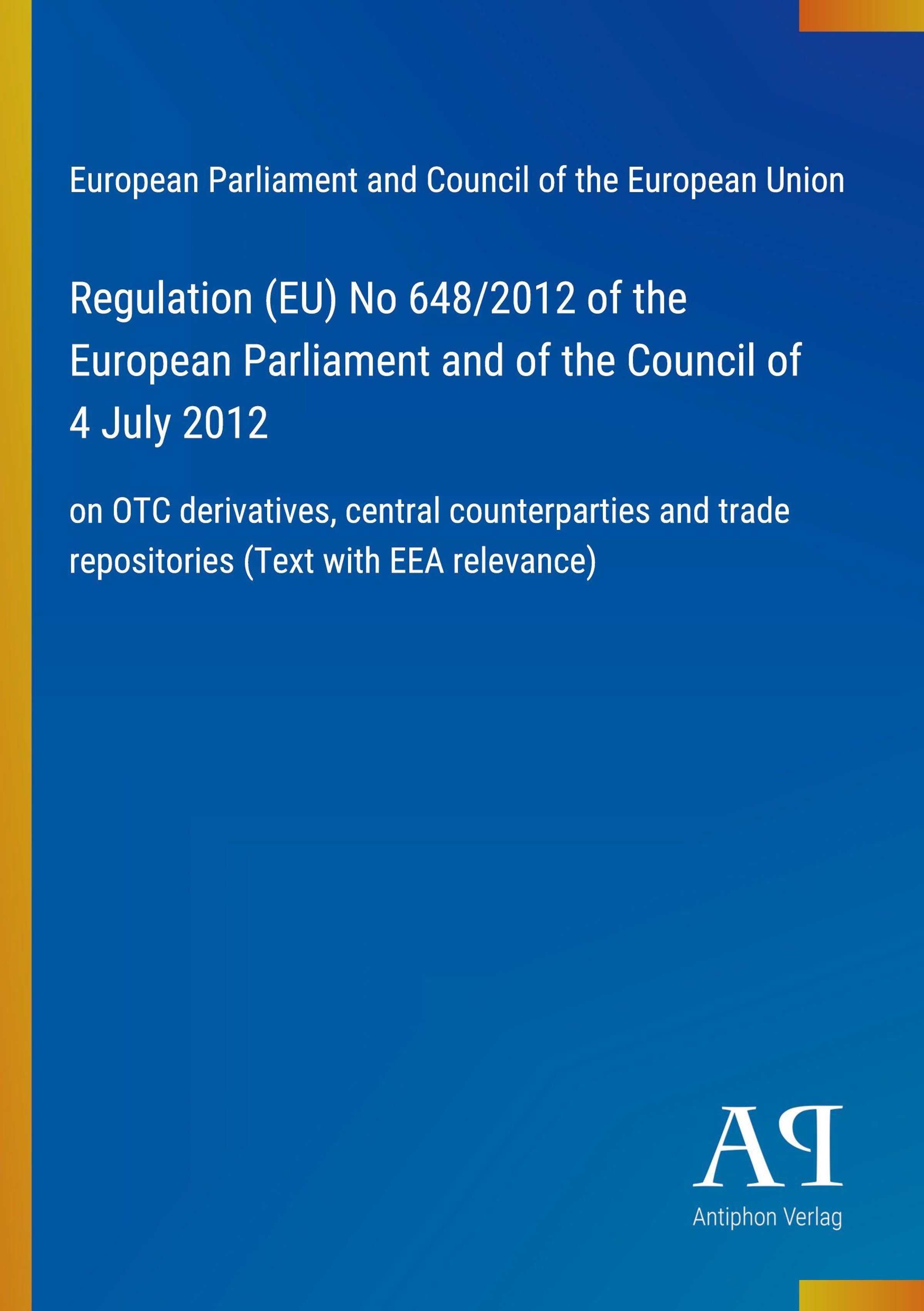 European Parliament and Council of the European Union

Regulation (EU) No 648/2012 of the European Parliament and of the Council of 4 July 2012

on OTC derivatives, central counterparties and trade repositories (Text with EEA relevance)

AP

Antiphon Verlag